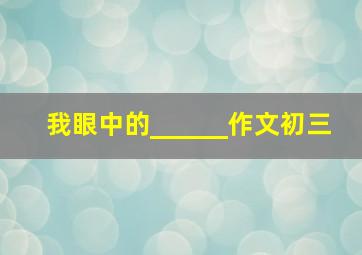 我眼中的______作文初三